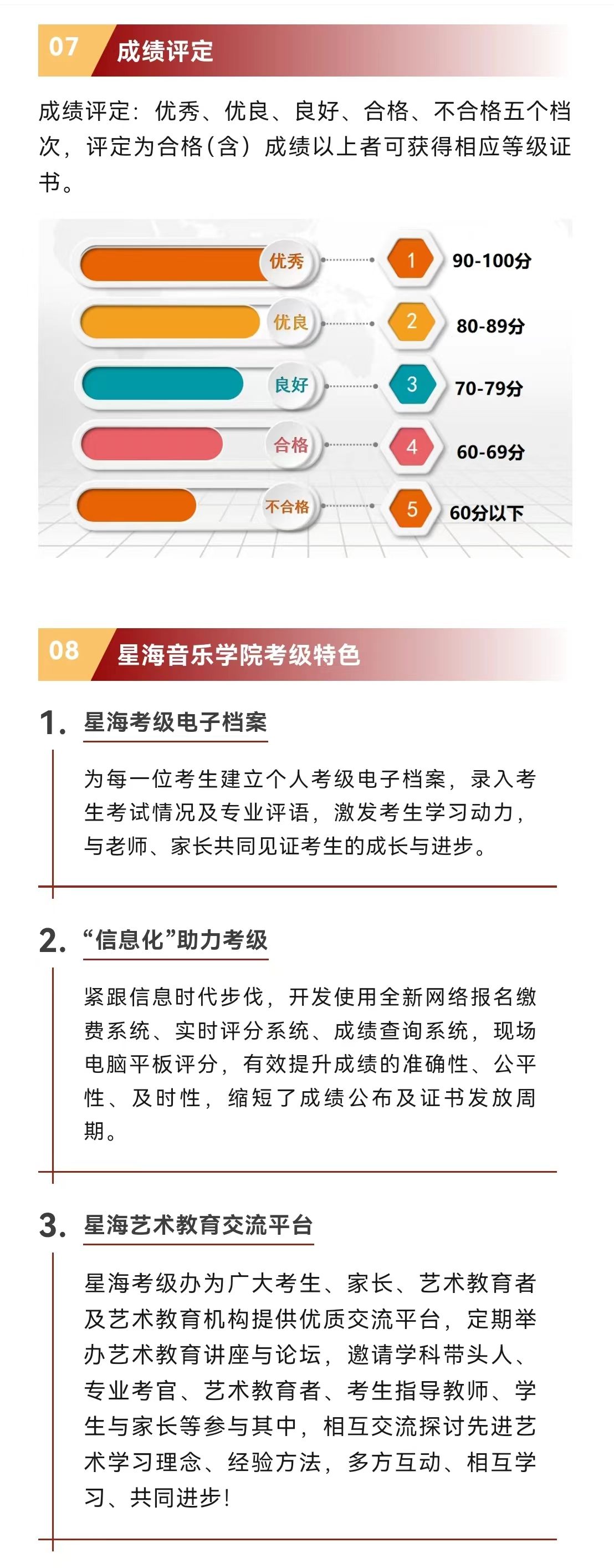 07 成绩评定

成绩评定：优秀、优良、良好、合格、不合格五个档次，评定为合格(含）成绩以上者可获得相应等级证书。

优秀 1 90-100分
优良 2 80-89分
良好 3 70-79分
合格 4 60-69分
不合格 5 60分以下

08 星海音乐学院考级特色

1. 星海考级电子档案

为每一位考生建立个人考级电子档案，录入考生考试情况及专业评语，激发考生学习动力，与老师、家长共同见证考生的成长与进步。

2. “信息化”助力考级

紧跟信息时代步伐，开发使用全新网络报名缴费系统、实时评分系统、成绩查询系统，现场电脑平板评分，有效提升成绩的准确性、公平性、及时性，缩短了成绩公布及证书发放周期。

3. 星海艺术教育交流平台

星海考级办为广大考生、家长、艺术教育者及艺术教育机构提供优质交流平台，定期举办艺术教育讲座与论坛，邀请学科带头人、专业考官、艺术教育者、考生指导教师、学生与家长等参与其中，相互交流探讨先进艺术学习理念、经验方法，多方互动、相互学习、共同进步！